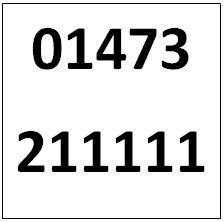 01473

211111